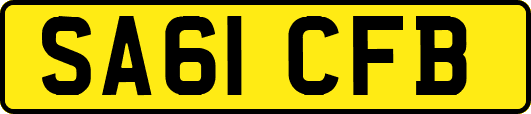 SA61 CFB